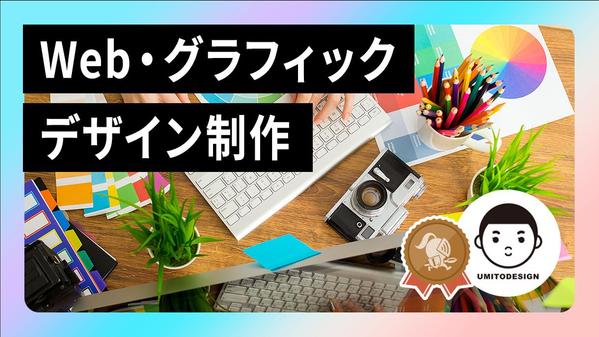 Web・グラフィック
デザイン制作

UMITODESIGN